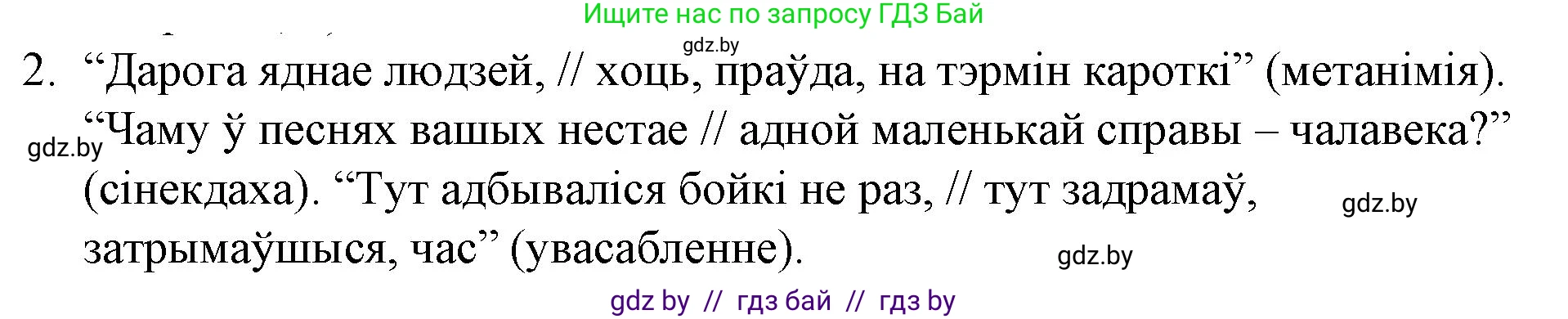 Ищите нас по запросу ГДЗ Бай

gdz.by

2. “Дарога яднае людзей, // хоць, праўда, на тэрмін кароткі” (метанімія). “Чаму ў песнях вашых нестае // адной маленькай справы – чалавека?” (сінекдаха). “Тут адбываліся бойкі не раз, // тут задрамаў, затрымаўшыся, час” (увасабленне).

gdz.by

gdz.by

gdz.by

gdz by // гдз бай // гдз by